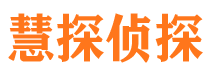 慧探侦探